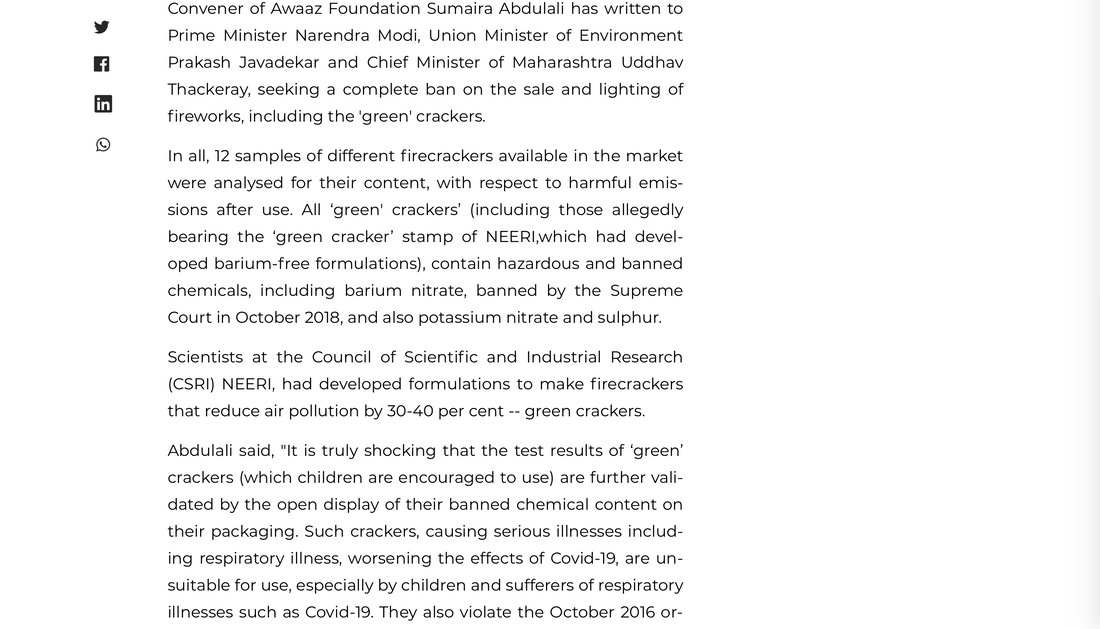 Convener of Awaaz Foundation Sumaira Abdulali has written to Prime Minister Narendra Modi, Union Minister of Environment Prakash Javadekar and Chief Minister of Maharashtra Uddhav Thackeray, seeking a complete ban on the sale and lighting of fireworks, including the 'green' crackers.

In all, 12 samples of different firecrackers available in the market were analysed for their content, with respect to harmful emissions after use. All ‘green' crackers’ (including those allegedly bearing the ‘green cracker’ stamp of NEERI,which had developed barium-free formulations), contain hazardous and banned chemicals, including barium nitrate, banned by the Supreme Court in October 2018, and also potassium nitrate and sulphur.

Scientists at the Council of Scientific and Industrial Research (CSRI) NEERI, had developed formulations to make firecrackers that reduce air pollution by 30-40 per cent -- green crackers.

Abdulali said, "It is truly shocking that the test results of ‘green’ crackers (which children are encouraged to use) are further validated by the open display of their banned chemical content on their packaging. Such crackers, causing serious illnesses including respiratory illness, worsening the effects of Covid-19, are unsuitable for use, especially by children and sufferers of respiratory illnesses such as Covid-19. They also violate the October 2016 or-